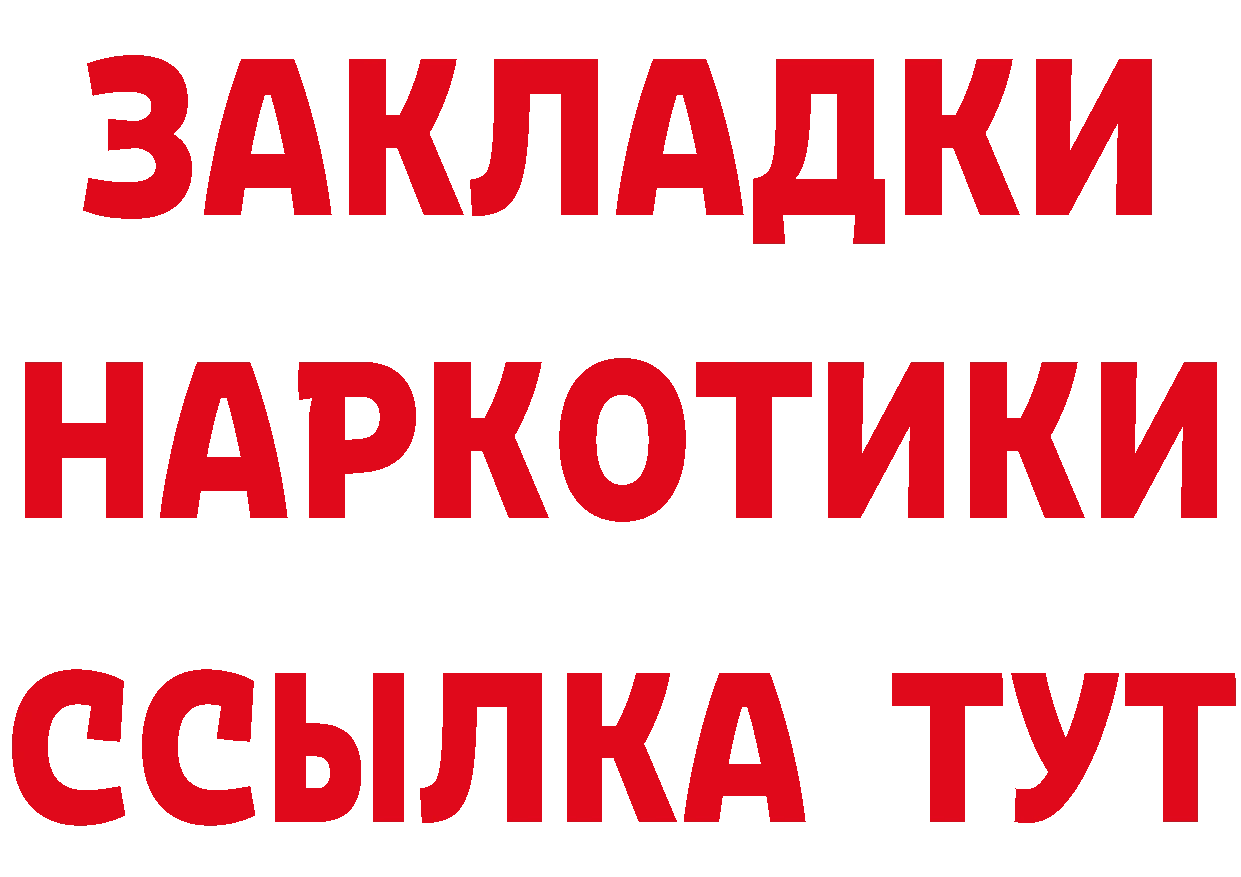 ЗАКЛАДКИ НАРКОТИКИ ССЫЛКА ТУТ